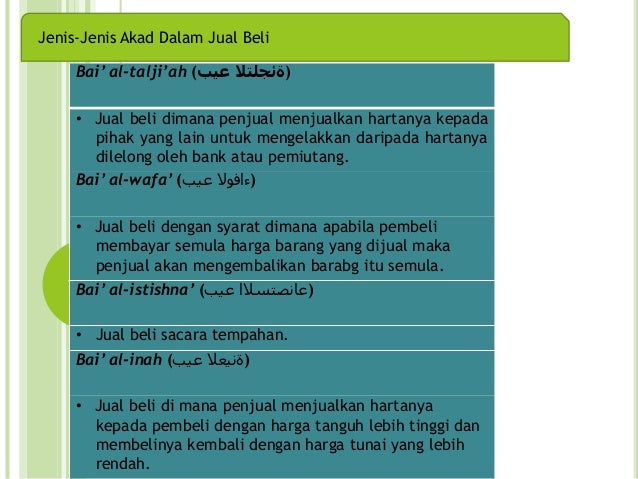 Jenis-Jenis Akad Dalam Jual Beli

Bai' al-talji'ah (ةئجلتلا عيب)

• Jual beli dimana penjual menjualkan hartanya kepada pihak yang lain untuk mengelakkan daripada hartanya dilelong oleh bank atau pemiutang.

Bai' al-wafa' (ءافولا عيب)

• Jual beli dengan syarat dimana apabila pembeli membayar semula harga barang yang dijual maka penjual akan mengembalikan barabg itu semula.

Bai' al-istishna' (عانصتسلاا عيب)

• Jual beli sacara tempahan.

Bai' al-inah (ةنيعلا عيب)

• Jual beli di mana penjual menjualkan hartanya kepada pembeli dengan harga tanguh lebih tinggi dan membelinya kembali dengan harga tunai yang lebih rendah.